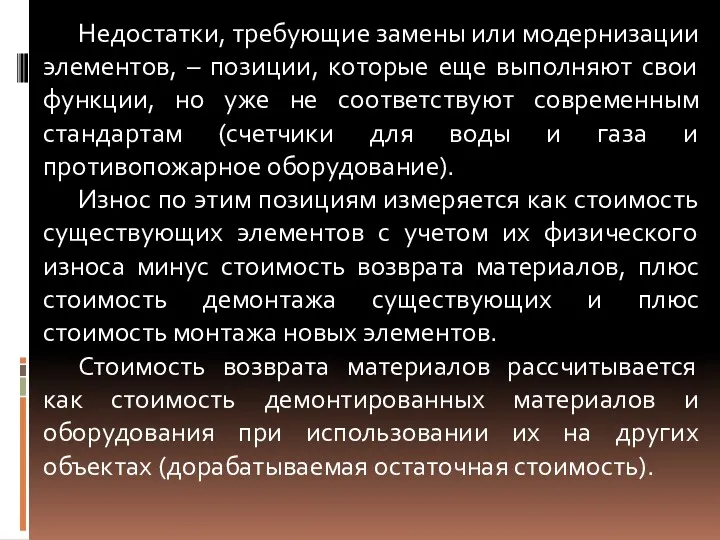 Недостатки, требующие замены или модернизации элементов, – позиции, которые еще выполняют свои функции, но уже не соответствуют современным стандартам (счетчики для воды и газа и противопожарное оборудование).

Износ по этим позициям измеряется как стоимость существующих элементов с учетом их физического износа минус стоимость возврата материалов, плюс стоимость демонтажа существующих и плюс стоимость монтажа новых элементов.

Стоимость возврата материалов рассчитывается как стоимость демонтированных материалов и оборудования при использовании их на других объектах (дорабатываемая остаточная стоимость).